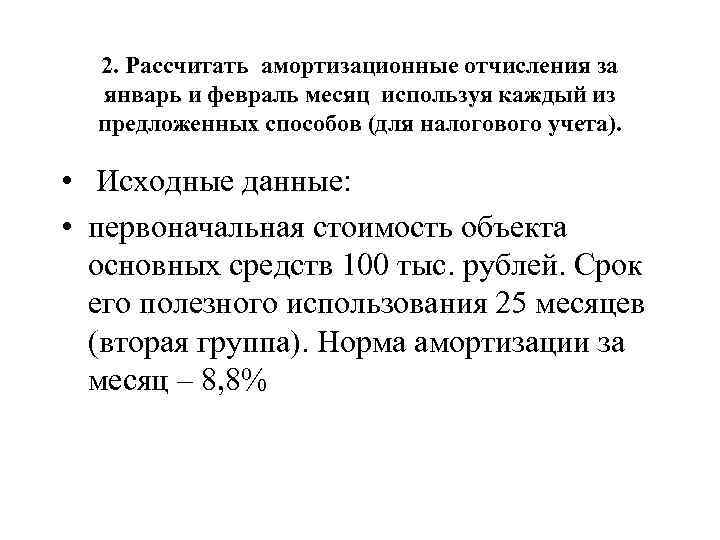 2. Рассчитать амортизационные отчисления за январь и февраль месяц используя каждый из предложенных способов (для налогового учета).

• Исходные данные:

• первоначальная стоимость объекта основных средств 100 тыс. рублей. Срок его полезного использования 25 месяцев (вторая группа). Норма амортизации за месяц – 8,8%